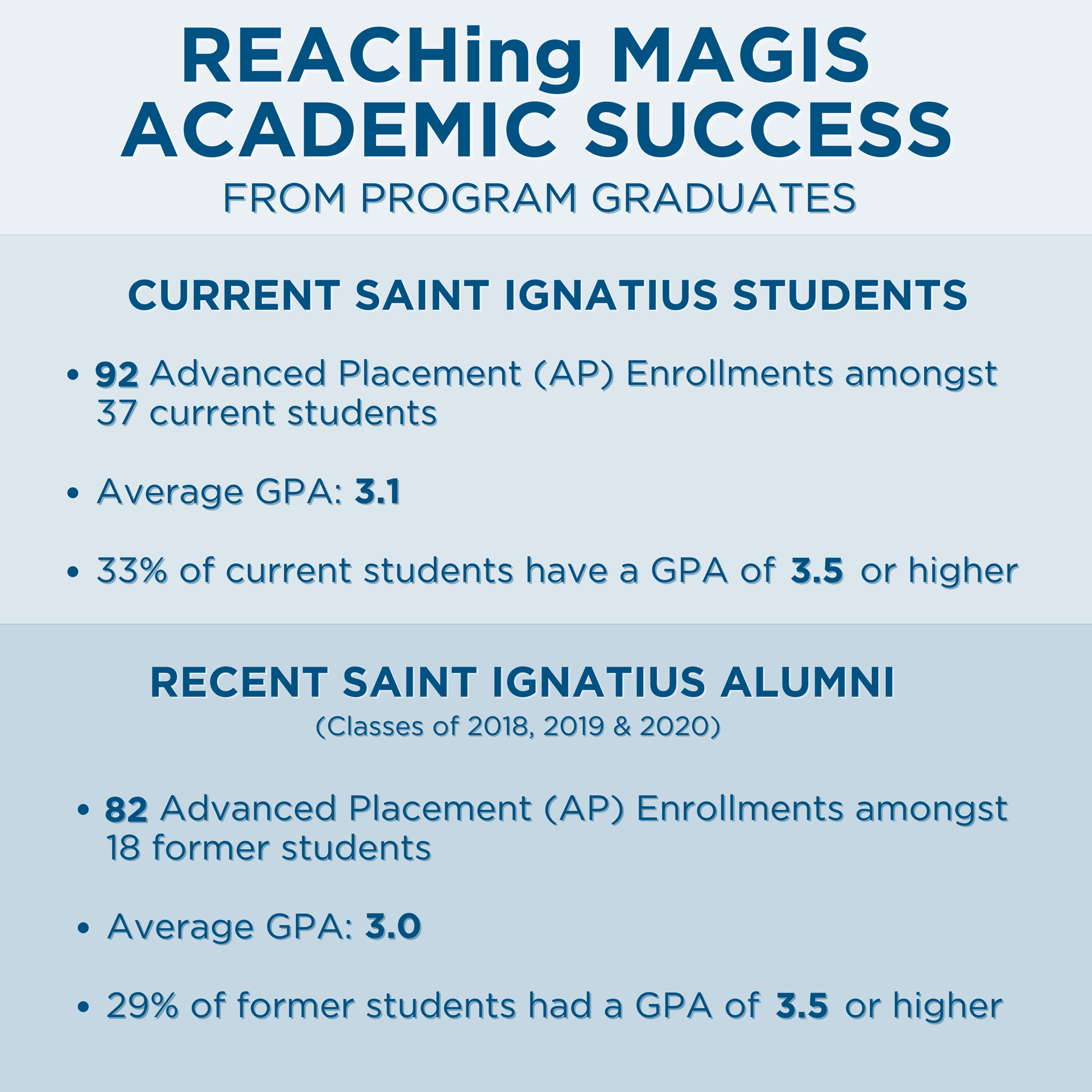 REACHing MAGIS ACADEMIC SUCCESS
FROM PROGRAM GRADUATES

CURRENT SAINT IGNATIUS STUDENTS

• 92 Advanced Placement (AP) Enrollments amongst 37 current students

• Average GPA: 3.1

• 33% of current students have a GPA of 3.5 or higher

RECENT SAINT IGNATIUS ALUMNI
(Classes of 2018, 2019 & 2020)

• 82 Advanced Placement (AP) Enrollments amongst 18 former students

• Average GPA: 3.0

• 29% of former students had a GPA of 3.5 or higher